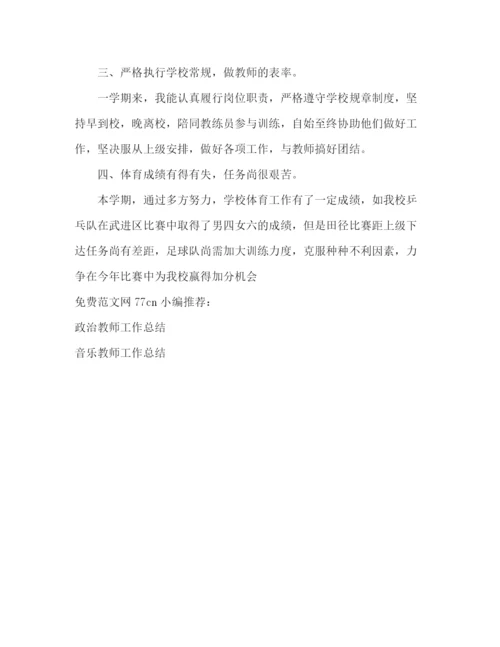 三、严格执行学校常规，做教师的表率。

一学期来，我能认真履行岗位职责，严格遵守学校规章制度，坚持早到校，晚离校，陪同教练员参与训练，自始至终协助他们做好工作，坚决服从上级安排，做好各项工作，与教师搞好团结。

四、体育成绩有得有失，任务尚很艰苦。

本学期，通过多方努力，学校体育工作有了一定成绩，如我校乒乓队在武进区比赛中取得了男四女六的成绩，但是田径比赛距上级下达任务尚有差距，足球队尚需加大训练力度，克服种种不利因素，力争在今年比赛中为我校赢得加分机会

免费范文网 77cn 小编推荐：

政治教师工作总结

音乐教师工作总结